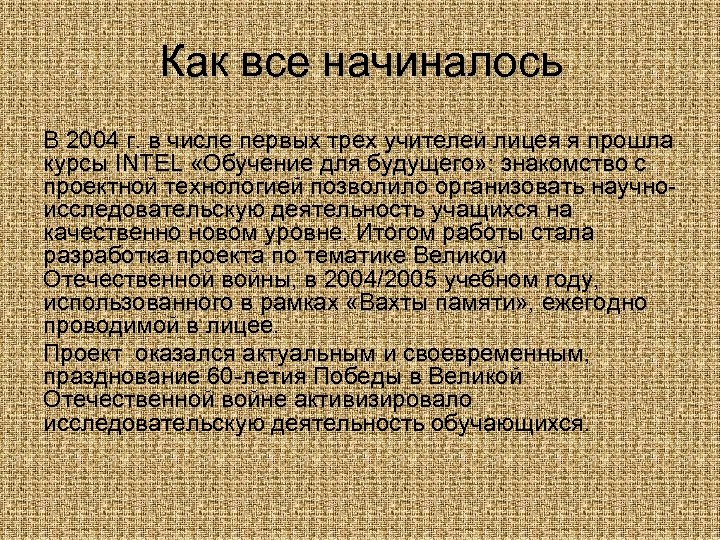 Как все начиналось

В 2004 г. в числе первых трех учителей лицея я прошла курсы INTEL «Обучение для будущего»: знакомство с проектной технологией позволило организовать научно-исследовательскую деятельность учащихся на качественно новом уровне. Итогом работы стала разработка проекта по тематике Великой Отечественной войны, в 2004/2005 учебном году, использованного в рамках «Вахты памяти», ежегодно проводимой в лицее.

Проект оказался актуальным и своевременным, празднование 60-летия Победы в Великой Отечественной войне активизировало исследовательскую деятельность обучающихся.